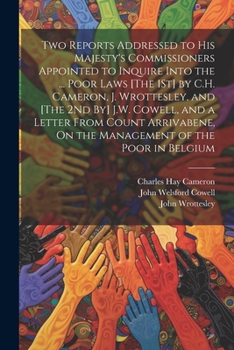 Two Reports Addressed to His Majesty's Commissioners Appointed to Inquire Into the ... Poor Laws [The 1St] by C.H. Cameron, J. Wrottesley, and [The 2Nd By] J.W. Cowell, and a Letter From Count Arrivabene, On the Management of the Poor in Belgium

Charles Hay Cameron
John Welsford Cowell
John Wrottesley